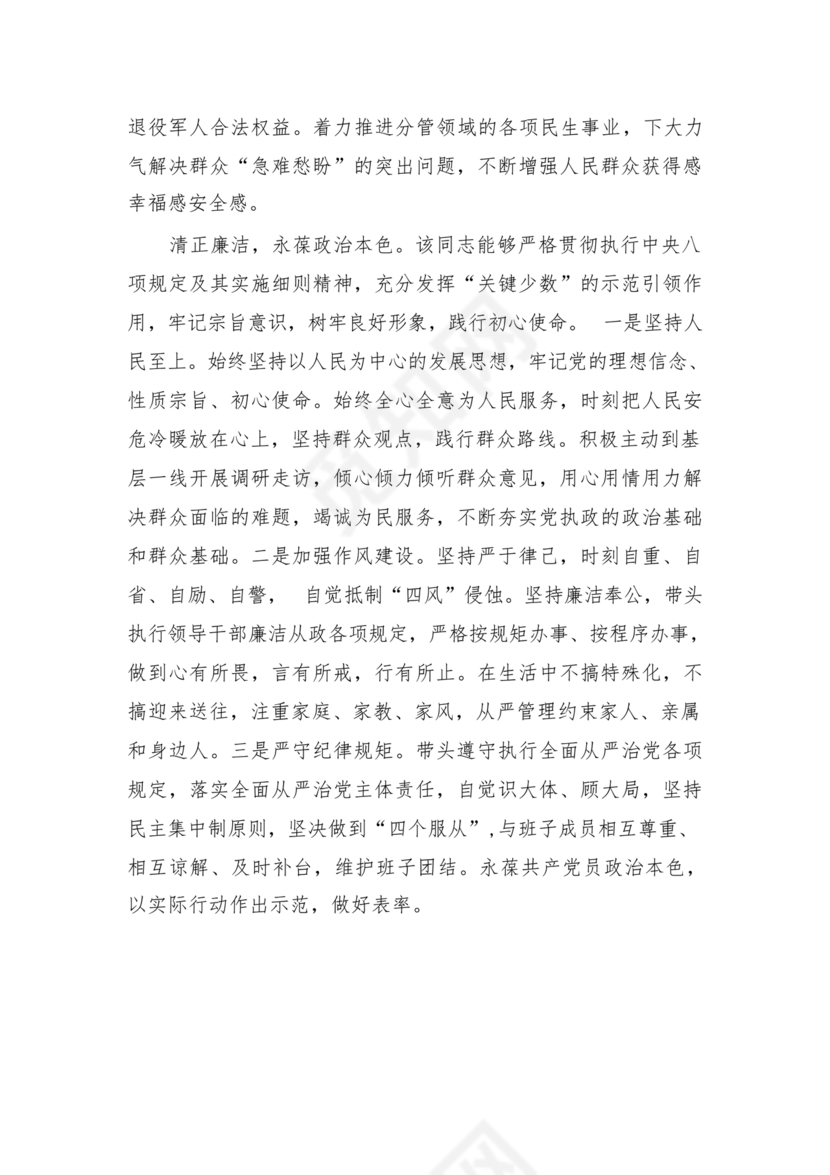 退役军人合法权益。着力推进分管领域的各项民生事业，下大力气解决群众“急难愁盼”的突出问题，不断增强人民群众获得感幸福感安全感。

清正廉洁，永葆政治本色。该同志能够严格贯彻执行中央八项规定及其实施细则精神，充分发挥“关键少数”的示范引领作用，牢记宗旨意识，树牢良好形象，践行初心使命。 一是坚持人民至上。始终坚持以人民为中心的发展思想，牢记党的理想信念、性质宗旨、初心使命。始终全心全意为人民服务，时刻把人民安危冷暖放在心上，坚持群众观点，践行群众路线。积极主动到基层一线开展调研走访，倾心倾力倾听群众意见，用心用情用力解决群众面临的难题，竭诚为民服务，不断夯实党执政的政治基础和群众基础。二是加强作风建设。坚持严于律己，时刻自重、自省、自励、自警， 自觉抵制“四风”侵蚀。坚持廉洁奉公，带头执行领导干部廉洁从政各项规定，严格按规矩办事、按程序办事，做到心有所畏，言有所戒，行有所止。在生活中不搞特殊化，不搞迎来送往，注重家庭、家教、家风，从严管理约束家人、亲属和身边人。三是严守纪律规矩。带头遵守执行全面从严治党各项规定，落实全面从严治党主体责任，自觉识大体、顾大局，坚持民主集中制原则，坚决做到“四个服从”，与班子成员相互尊重、相互谅解、及时补台，维护班子团结。永葆共产党员政治本色，以实际行动作出示范，做好表率。